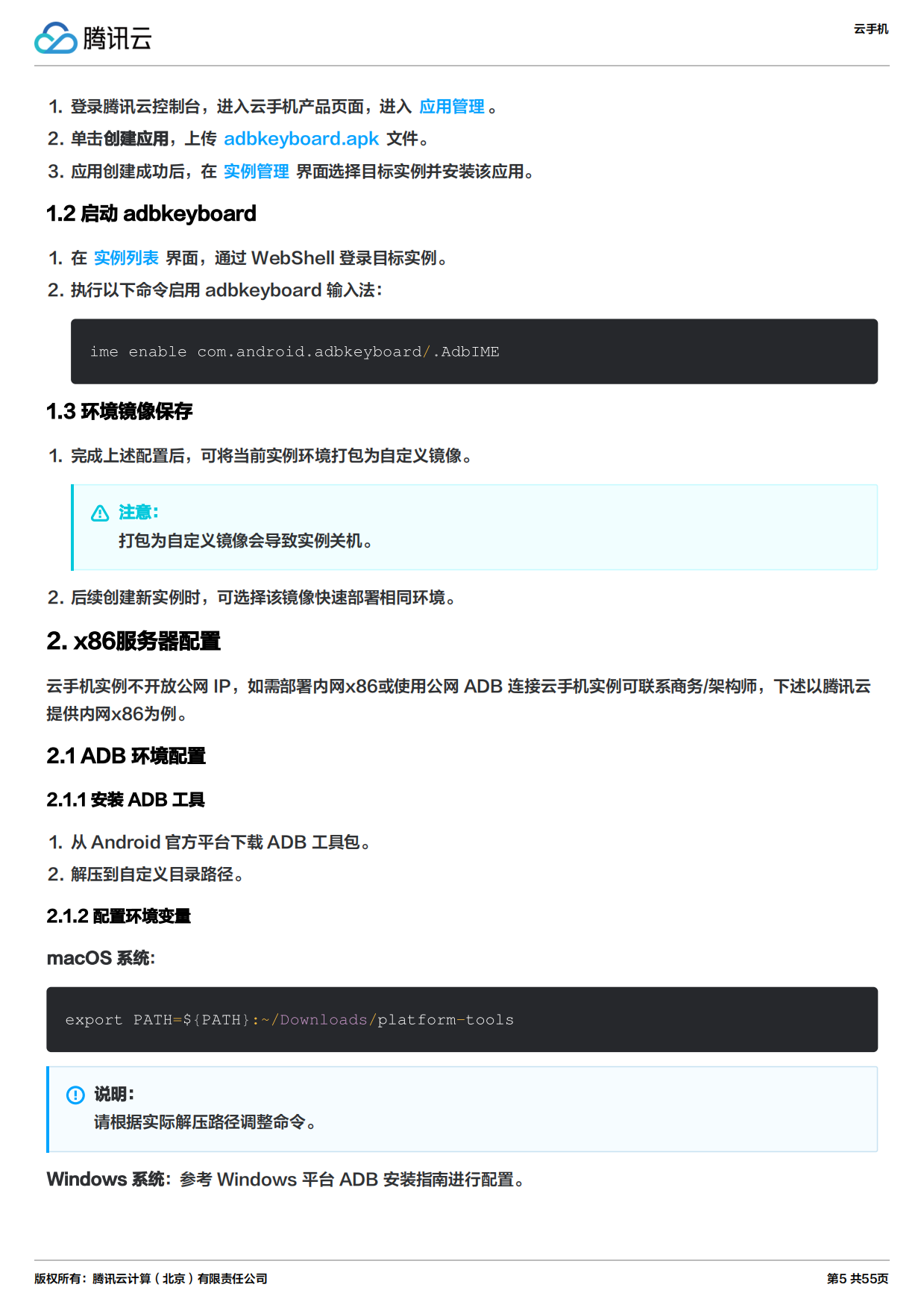 腾讯云

云手机

1. 登录腾讯云控制台，进入云手机产品页面，进入 应用管理 。
2. 单击创建应用，上传 adbkeyboard.apk 文件。
3. 应用创建成功后，在 实例管理 界面选择目标实例并安装该应用。

1.2 启动 adbkeyboard

1. 在 实例列表 界面，通过 WebShell 登录目标实例。
2. 执行以下命令启用 adbkeyboard 输入法：

ime enable com.android.adbkeyboard/.AdbIME

1.3 环境镜像保存

1. 完成上述配置后，可将当前实例环境打包为自定义镜像。

注意：
打包为自定义镜像会导致实例关机。

2. 后续创建新实例时，可选择该镜像快速部署相同环境。

2. x86服务器配置

云手机实例不开放公网 IP，如需部署内网x86或使用公网 ADB 连接云手机实例可联系商务/架构师，下述以腾讯云提供内网x86为例。

2.1 ADB 环境配置

2.1.1 安装 ADB 工具

1. 从 Android 官方平台下载 ADB 工具包。
2. 解压到自定义目录路径。

2.1.2 配置环境变量

macOS 系统：

export PATH=${PATH}:~/Downloads/platform-tools

说明：
请根据实际解压路径调整命令。

Windows 系统：参考 Windows 平台 ADB 安装指南进行配置。

版权所有：腾讯云计算（北京）有限责任公司

第5 共55页